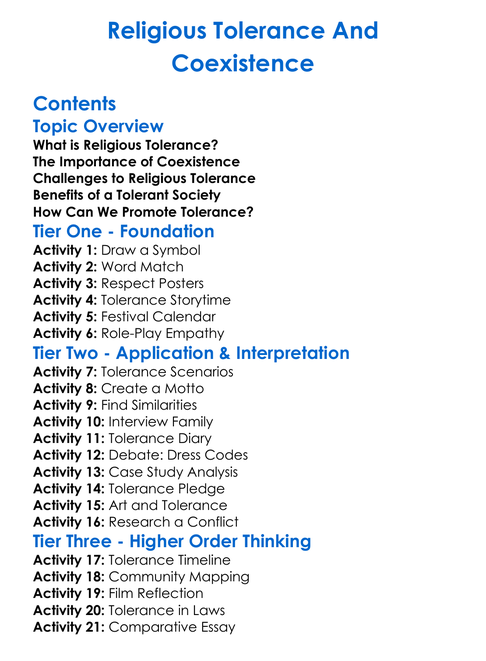 Religious Tolerance And Coexistence

Contents

Topic Overview

What is Religious Tolerance?
The Importance of Coexistence
Challenges to Religious Tolerance
Benefits of a Tolerant Society
How Can We Promote Tolerance?

Tier One - Foundation

Activity 1: Draw a Symbol
Activity 2: Word Match
Activity 3: Respect Posters
Activity 4: Tolerance Storytime
Activity 5: Festival Calendar
Activity 6: Role-Play Empathy

Tier Two - Application & Interpretation

Activity 7: Tolerance Scenarios
Activity 8: Create a Motto
Activity 9: Find Similarities
Activity 10: Interview Family
Activity 11: Tolerance Diary
Activity 12: Debate: Dress Codes
Activity 13: Case Study Analysis
Activity 14: Tolerance Pledge
Activity 15: Art and Tolerance
Activity 16: Research a Conflict

Tier Three - Higher Order Thinking

Activity 17: Tolerance Timeline
Activity 18: Community Mapping
Activity 19: Film Reflection
Activity 20: Tolerance in Laws
Activity 21: Comparative Essay